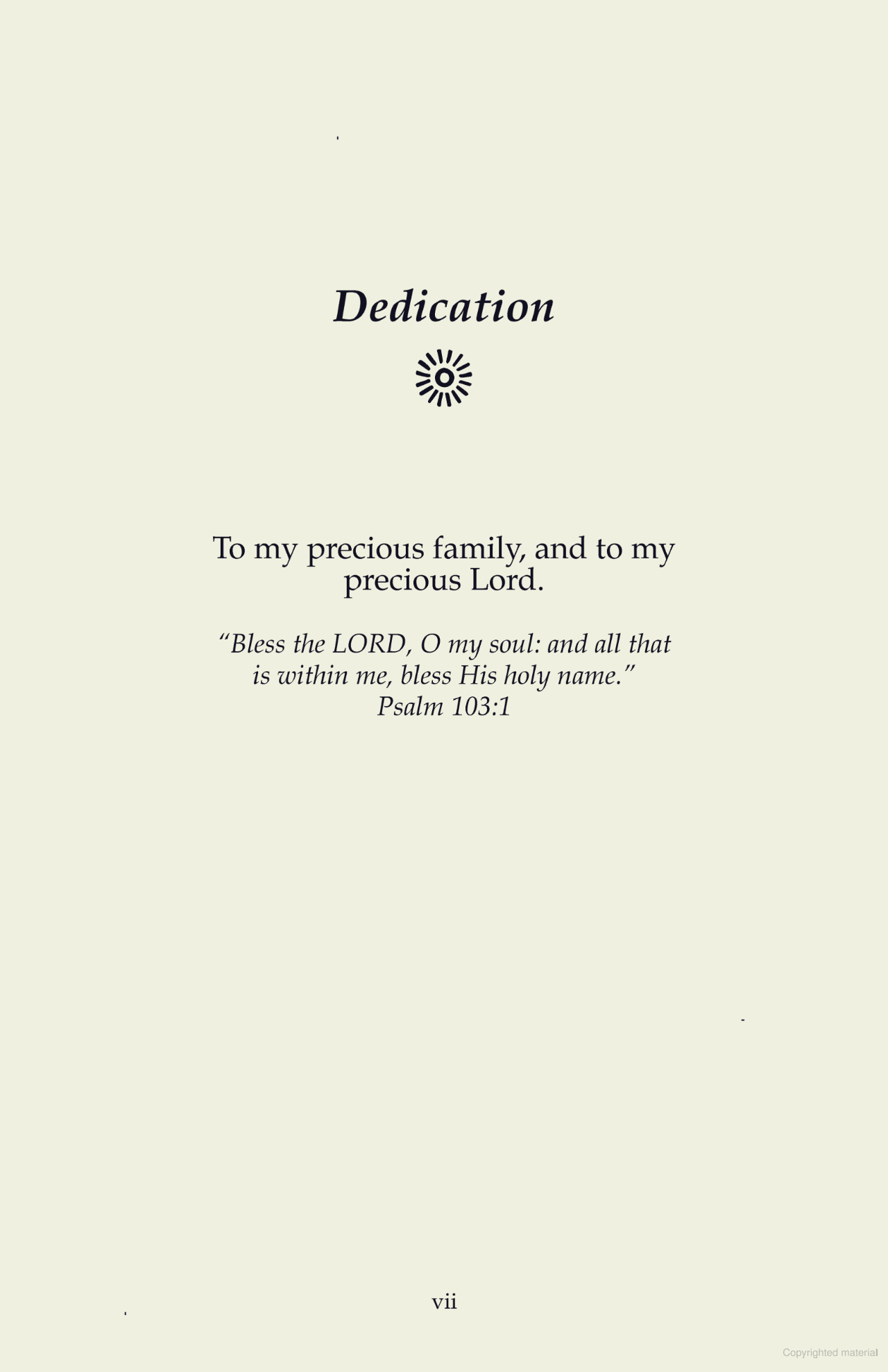 Dedication

To my precious family, and to my precious Lord.

"Bless the LORD, O my soul: and all that is within me, bless His holy name."
Psalm 103:1

vii

Copyrighted material